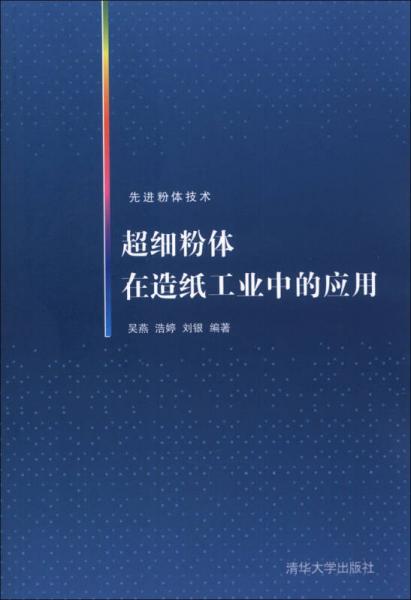 先进粉体技术

超细粉体
在造纸工业中的应用

吴燕 浩婷 刘银 编著

清华大学出版社